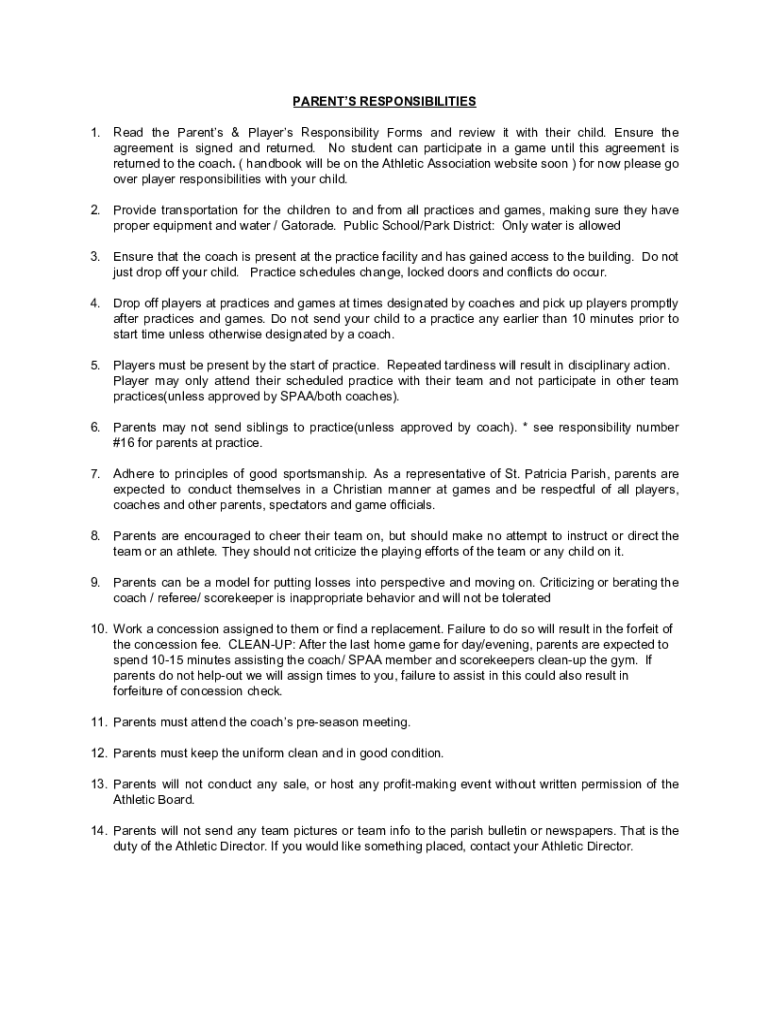 PARENT'S RESPONSIBILITIES

1. Read the Parent's & Player's Responsibility Forms and review it with their child. Ensure the agreement is signed and returned. No student can participate in a game until this agreement is returned to the coach. ( handbook will be on the Athletic Association website soon ) for now please go over player responsibilities with your child.

2. Provide transportation for the children to and from all practices and games, making sure they have proper equipment and water / Gatorade. Public School/Park District: Only water is allowed

3. Ensure that the coach is present at the practice facility and has gained access to the building. Do not just drop off your child. Practice schedules change, locked doors and conflicts do occur.

4. Drop off players at practices and games at times designated by coaches and pick up players promptly after practices and games. Do not send your child to a practice any earlier than 10 minutes prior to start time unless otherwise designated by a coach.

5. Players must be present by the start of practice. Repeated tardiness will result in disciplinary action. Player may only attend their scheduled practice with their team and not participate in other team practices(unless approved by SPAA/both coaches).

6. Parents may not send siblings to practice(unless approved by coach). * see responsibility number #16 for parents at practice.

7. Adhere to principles of good sportsmanship. As a representative of St. Patricia Parish, parents are expected to conduct themselves in a Christian manner at games and be respectful of all players, coaches and other parents, spectators and game officials.

8. Parents are encouraged to cheer their team on, but should make no attempt to instruct or direct the team or an athlete. They should not criticize the playing efforts of the team or any child on it.

9. Parents can be a model for putting losses into perspective and moving on. Criticizing or berating the coach / referee/ scorekeeper is inappropriate behavior and will not be tolerated

10. Work a concession assigned to them or find a replacement. Failure to do so will result in the forfeit of the concession fee. CLEAN-UP: After the last home game for day/evening, parents are expected to spend 10-15 minutes assisting the coach/ SPAA member and scorekeepers clean-up the gym. If parents do not help-out we will assign times to you, failure to assist in this could also result in forfeiture of concession check.

11. Parents must attend the coach's pre-season meeting.

12. Parents must keep the uniform clean and in good condition.

13. Parents will not conduct any sale, or host any profit-making event without written permission of the Athletic Board.

14. Parents will not send any team pictures or team info to the parish bulletin or newspapers. That is the duty of the Athletic Director. If you would like something placed, contact your Athletic Director.